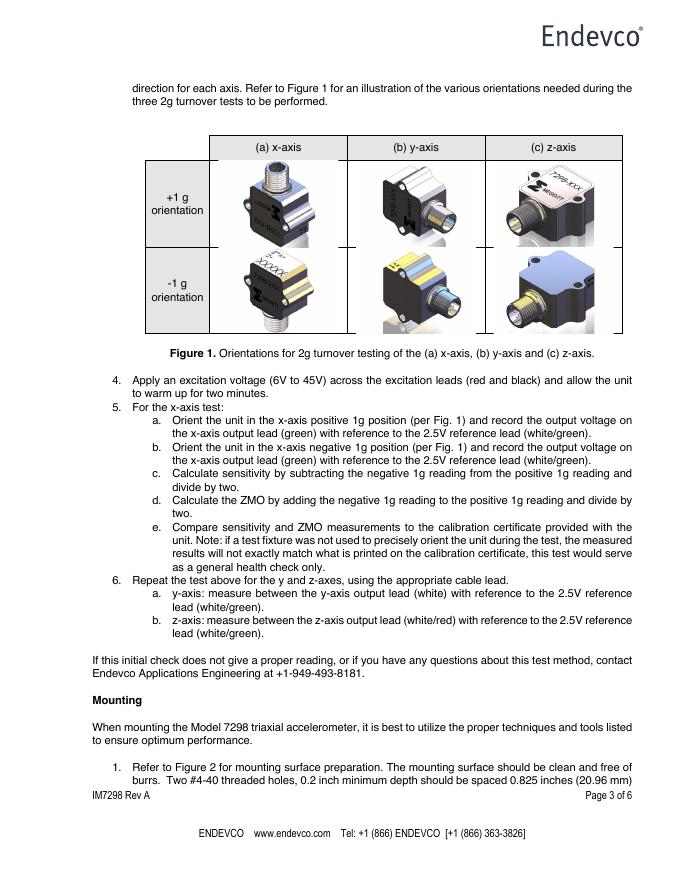 Endevco®

direction for each axis. Refer to Figure 1 for an illustration of the various orientations needed during the three 2g turnover tests to be performed.

| | (a) x-axis | (b) y-axis | (c) z-axis |
|---|---|---|---|
| +1 g orientation | | | |
| -1 g orientation | | | |

**Figure 1.** Orientations for 2g turnover testing of the (a) x-axis, (b) y-axis and (c) z-axis.

4. Apply an excitation voltage (6V to 45V) across the excitation leads (red and black) and allow the unit to warm up for two minutes.
5. For the x-axis test:
a. Orient the unit in the x-axis positive 1g position (per Fig. 1) and record the output voltage on the x-axis output lead (green) with reference to the 2.5V reference lead (white/green).
b. Orient the unit in the x-axis negative 1g position (per Fig. 1) and record the output voltage on the x-axis output lead (green) with reference to the 2.5V reference lead (white/green).
c. Calculate sensitivity by subtracting the negative 1g reading from the positive 1g reading and divide by two.
d. Calculate the ZMO by adding the negative 1g reading to the positive 1g reading and divide by two.
e. Compare sensitivity and ZMO measurements to the calibration certificate provided with the unit. Note: if a test fixture was not used to precisely orient the unit during the test, the measured results will not exactly match what is printed on the calibration certificate, this test would serve as a general health check only.
6. Repeat the test above for the y and z-axes, using the appropriate cable lead.
a. y-axis: measure between the y-axis output lead (white) with reference to the 2.5V reference lead (white/green).
b. z-axis: measure between the z-axis output lead (white/red) with reference to the 2.5V reference lead (white/green).

If this initial check does not give a proper reading, or if you have any questions about this test method, contact Endevco Applications Engineering at +1-949-493-8181.

**Mounting**

When mounting the Model 7298 triaxial accelerometer, it is best to utilize the proper techniques and tools listed to ensure optimum performance.

1. Refer to Figure 2 for mounting surface preparation. The mounting surface should be clean and free of burrs. Two #4-40 threaded holes, 0.2 inch minimum depth should be spaced 0.825 inches (20.96 mm)

IM7298 Rev A
Page 3 of 6

ENDEVCO www.endevco.com Tel: +1 (866) ENDEVCO [+1 (866) 363-3826]